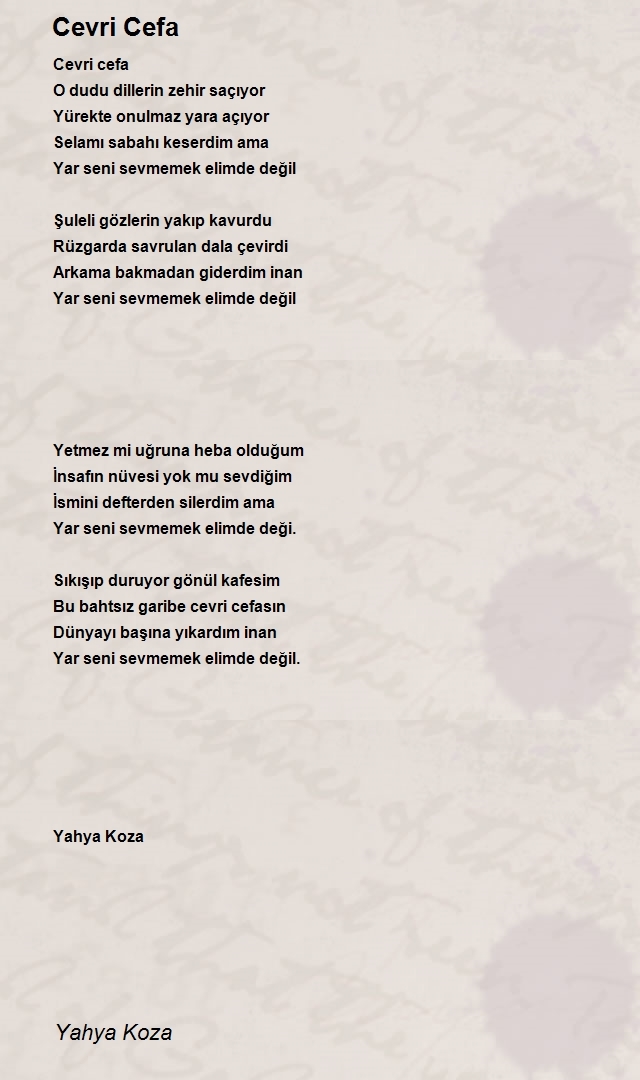 Cevri Cefa

Cevri cefa
O dudu dillerin zehir saçıyor
Yürekte onulmaz yara açıyor
Selamı sabahı keserdim ama
Yar seni sevmemek elimde değil

Şuleli gözlerin yakıp kavurdu
Rüzgarda savrulan dala çevirdi
Arkama bakmadan giderdim inan
Yar seni sevmemek elimde değil

Yetmez mi uğruna heba olduğum
İnsafın nüvesi yok mu sevdiğim
İsmini defterden silerdim ama
Yar seni sevmemek elimde deği.

Sıkışıp duruyor gönül kafesim
Bu bahtsız garibe cevri cefasın
Dünyayı başına yıkardım inan
Yar seni sevmemek elimde değil.

Yahya Koza

Yahya Koza